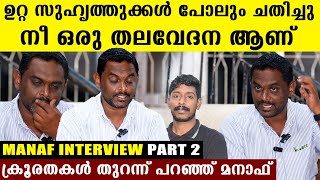 ഉറ്റ സുഹൃത്തുക്കൾ പോലും ചതിച്ചു
നീ ഒരു തലവേദന ആണ്

MANAF INTERVIEW PART 2
ക്രൂരതകൾ തുറന്ന് പറഞ്ഞ് മനാഫ്